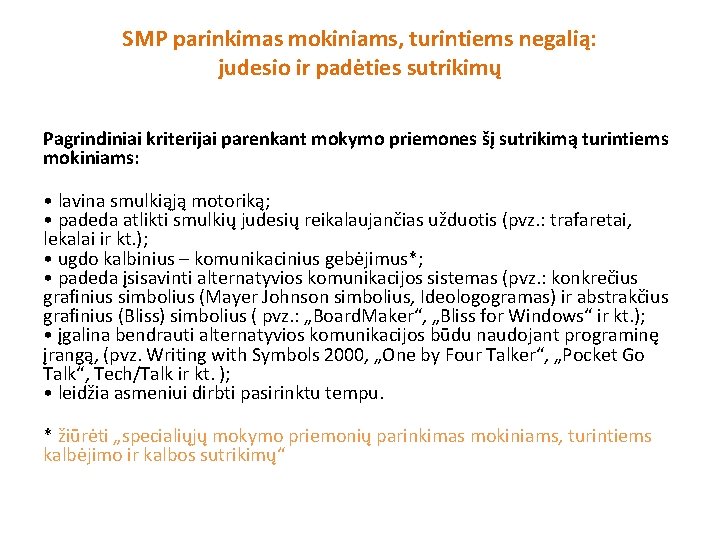 SMP parinkimas mokiniams, turintiems negalią: judesio ir padėties sutrikimų

Pagrindiniai kriterijai parenkant mokymo priemones šį sutrikimą turintiems mokiniams:

• lavina smulkiąją motoriką;
• padeda atlikti smulkių judesių reikalaujančias užduotis (pvz.: trafaretai, lekalai ir kt.);
• ugdo kalbinius – komunikacinius gebėjimus*;
• padeda įsisavinti alternatyvios komunikacijos sistemas (pvz.: konkrečius grafinius simbolius (Mayer Johnson simbolius, Ideologogramas) ir abstrakčius grafinius (Bliss) simbolius ( pvz.: „BoardMaker“, „Bliss for Windows“ ir kt.);
• įgalina bendrauti alternatyvios komunikacijos būdu naudojant programinę įrangą, (pvz. Writing with Symbols 2000, „One by Four Talker“, „Pocket Go Talk“, Tech/Talk ir kt. );
• leidžia asmeniui dirbti pasirinktu tempu.

* žiūrėti „specialiųjų mokymo priemonių parinkimas mokiniams, turintiems kalbėjimo ir kalbos sutrikimų“